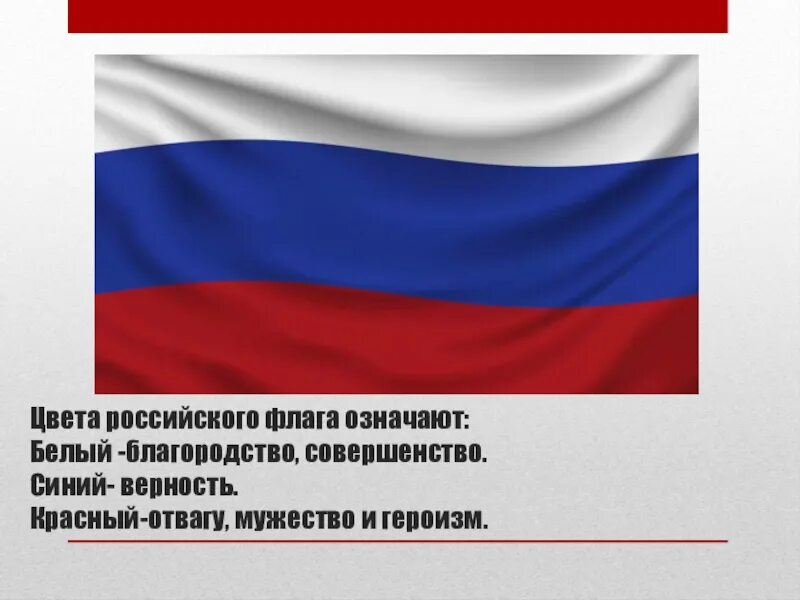 Цвета российского флага означают:
Белый -благородство, совершенство.
Синий- верность.
Красный-отвагу, мужество и героизм.